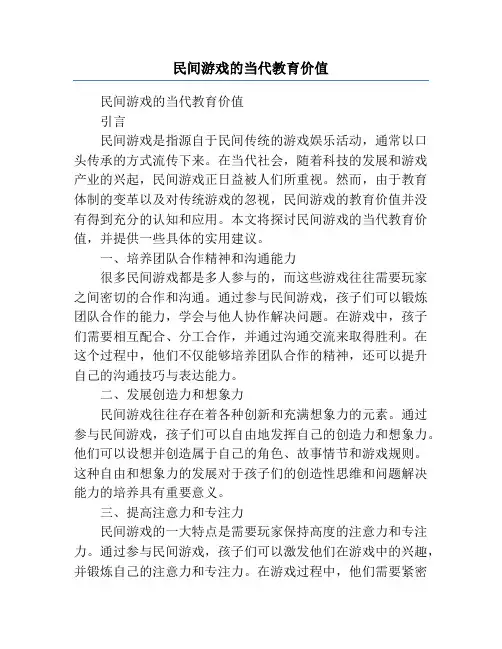 民间游戏的当代教育价值

民间游戏的当代教育价值

引言

民间游戏是指源自于民间传统的游戏娱乐活动，通常以口头传承的方式流传下来。在当代社会，随着科技的发展和游戏产业的兴起，民间游戏正日益被人们所重视。然而，由于教育体制的变革以及对传统游戏的忽视，民间游戏的教育价值并没有得到充分的认知和应用。本文将探讨民间游戏的当代教育价值，并提供一些具体的实用建议。

一、培养团队合作精神和沟通能力

很多民间游戏都是多人参与的，而这些游戏往往需要玩家之间密切的合作和沟通。通过参与民间游戏，孩子们可以锻炼团队合作的能力，学会与他人协作解决问题。在游戏中，孩子们需要相互配合、分工合作，并通过沟通交流来取得胜利。在这个过程中，他们不仅能够培养团队合作的精神，还可以提升自己的沟通技巧与表达能力。

二、发展创造力和想象力

民间游戏往往存在着各种创新和充满想象力的元素。通过参与民间游戏，孩子们可以自由地发挥自己的创造力和想象力。他们可以设想并创造属于自己的角色、故事情节和游戏规则。这种自由和想象力的发展对于孩子们的创造性思维和问题解决能力的培养具有重要意义。

三、提高注意力和专注力

民间游戏的一大特点是需要玩家保持高度的注意力和专注力。通过参与民间游戏，孩子们可以激发他们在游戏中的兴趣，并锻炼自己的注意力和专注力。在游戏过程中，他们需要紧密